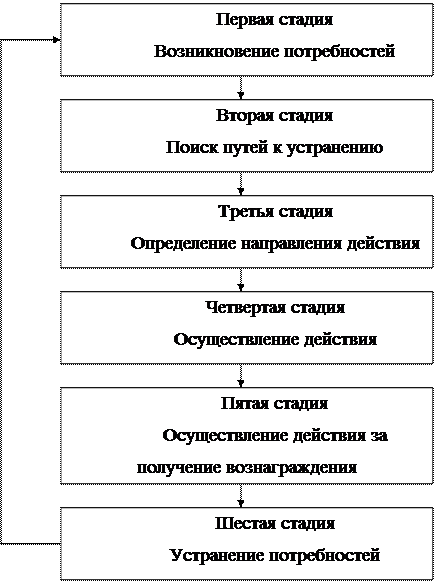 Первая стадия

Возникновение потребностей

Вторая стадия

Поиск путей к устранению

Третья стадия

Определение направления действия

Четвертая стадия

Осуществление действия

Пятая стадия

Осуществление действия за получение вознаграждения

Шестая стадия

Устранение потребностей